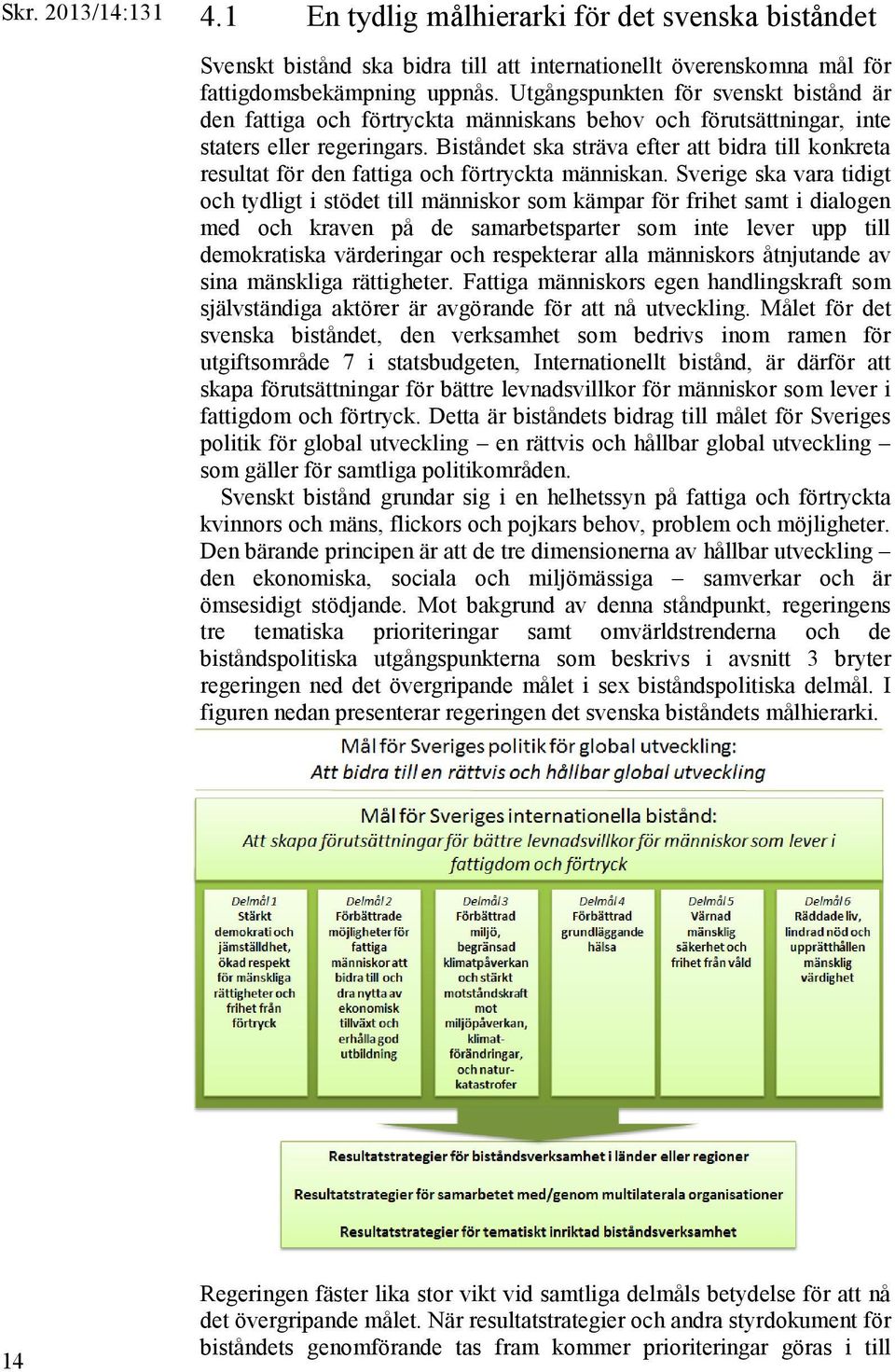 Skr. 2013/14:131

4.1 En tydlig målhierarki för det svenska biståndet

Svenskt bistånd ska bidra till att internationellt överenskomna mål för fattigdomsbekämpning uppnås. Utgångspunkten för svenskt bistånd är den fattiga och förtryckta människans behov och förutsättningar, inte staters eller regeringars. Biståndet ska sträva efter att bidra till konkreta resultat för den fattiga och förtryckta människan. Sverige ska vara tidigt och tydligt i stödet till människor som kämpar för frihet samt i dialogen med och kraven på de samarbetsparter som inte lever upp till demokratiska värderingar och respekterar alla människors åtnjutande av sina mänskliga rättigheter. Fattiga människors egen handlingskraft som självständiga aktörer är avgörande för att nå utveckling. Målet för det svenska biståndet, den verksamhet som bedrivs inom ramen för utgiftsområde 7 i statsbudgeten, Internationellt bistånd, är därför att skapa förutsättningar för bättre levnadsvillkor för människor som lever i fattigdom och förtryck. Detta är biståndets bidrag till målet för Sveriges politik för global utveckling – en rättvis och hållbar global utveckling – som gäller för samtliga politikområden.

Svenskt bistånd grundar sig i en helhetssyn på fattiga och förtryckta kvinnors och mäns, flickors och pojkars behov, problem och möjligheter. Den bärande principen är att de tre dimensionerna av hållbar utveckling – den ekonomiska, sociala och miljömässiga – samverkar och är ömsesidigt stödjande. Mot bakgrund av denna ståndpunkt, regeringens tre tematiska prioriteringar samt omvärldstrenderna och de biståndspolitiska utgångspunkterna som beskrivs i avsnitt 3 bryter regeringen ned det övergripande målet i sex biståndspolitiska delmål. I figuren nedan presenterar regeringen det svenska biståndets målhierarki.

Mål för Sveriges politik för global utveckling:
Att bidra till en rättvis och hållbar global utveckling

Mål för Sveriges internationella bistånd:
Att skapa förutsättningar för bättre levnadsvillkor för människor som lever i fattigdom och förtryck

Delmål 1
Stärkt demokrati och jämställdhet, ökad respekt för mänskliga rättigheter och frihet från förtryck

Delmål 2
Förbättrade möjligheter för fattiga människor att bidra till och dra nytta av ekonomisk tillväxt och erhålla god utbildning

Delmål 3
Förbättrad miljö, begränsad klimatpåverkan och stärkt motståndskraft mot miljöpåverkan, klimatförändringar, och naturkatastrofer

Delmål 4
Förbättrad grundläggande hälsa

Delmål 5
Värnad mänsklig säkerhet och frihet från våld

Delmål 6
Räddade liv, lindrad nöd och upprätthållen mänsklig värdighet

Resultatstrategier för biståndsverksamhet i länder eller regioner

Resultatstrategier för samarbetet med/genom multilaterala organisationer

Resultatstrategier för tematiskt inriktad biståndsverksamhet

Regeringen fäster lika stor vikt vid samtliga delmåls betydelse för att nå det övergripande målet. När resultatstrategier och andra styrdokument för biståndets genomförande tas fram kommer prioriteringar göras i till

14